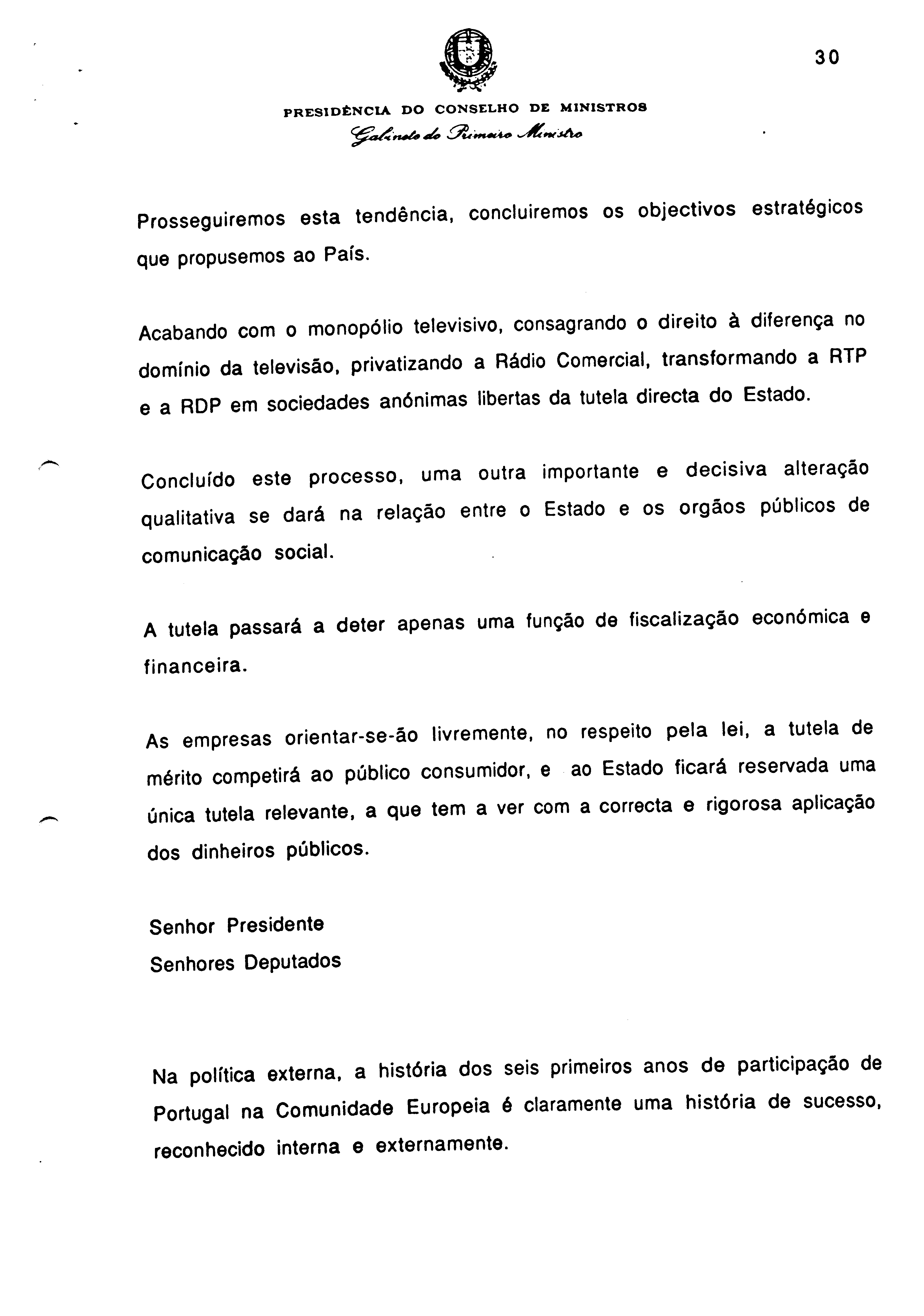 30

PRESIDÊNCIA DO CONSELHO DE MINISTROS
Gabinete do Primeiro Ministro

Prosseguiremos esta tendência, concluiremos os objectivos estratégicos que propusemos ao País.

Acabando com o monopólio televisivo, consagrando o direito à diferença no domínio da televisão, privatizando a Rádio Comercial, transformando a RTP e a RDP em sociedades anónimas libertas da tutela directa do Estado.

Concluído este processo, uma outra importante e decisiva alteração qualitativa se dará na relação entre o Estado e os orgãos públicos de comunicação social.

A tutela passará a deter apenas uma função de fiscalização económica e financeira.

As empresas orientar-se-ão livremente, no respeito pela lei, a tutela de mérito competirá ao público consumidor, e ao Estado ficará reservada uma única tutela relevante, a que tem a ver com a correcta e rigorosa aplicação dos dinheiros públicos.

Senhor Presidente
Senhores Deputados

Na política externa, a história dos seis primeiros anos de participação de Portugal na Comunidade Europeia é claramente uma história de sucesso, reconhecido interna e externamente.